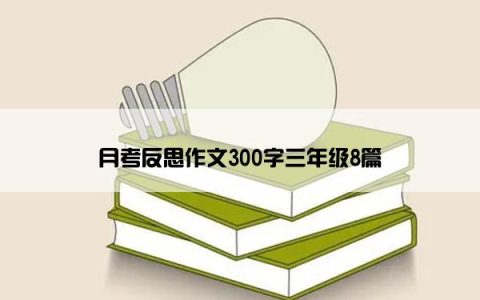 月考反思作文300字三年级8篇